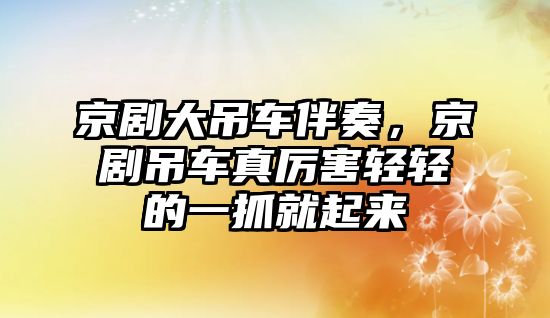 京剧大吊车伴奏，京剧吊车真厉害轻轻的一抓就起来